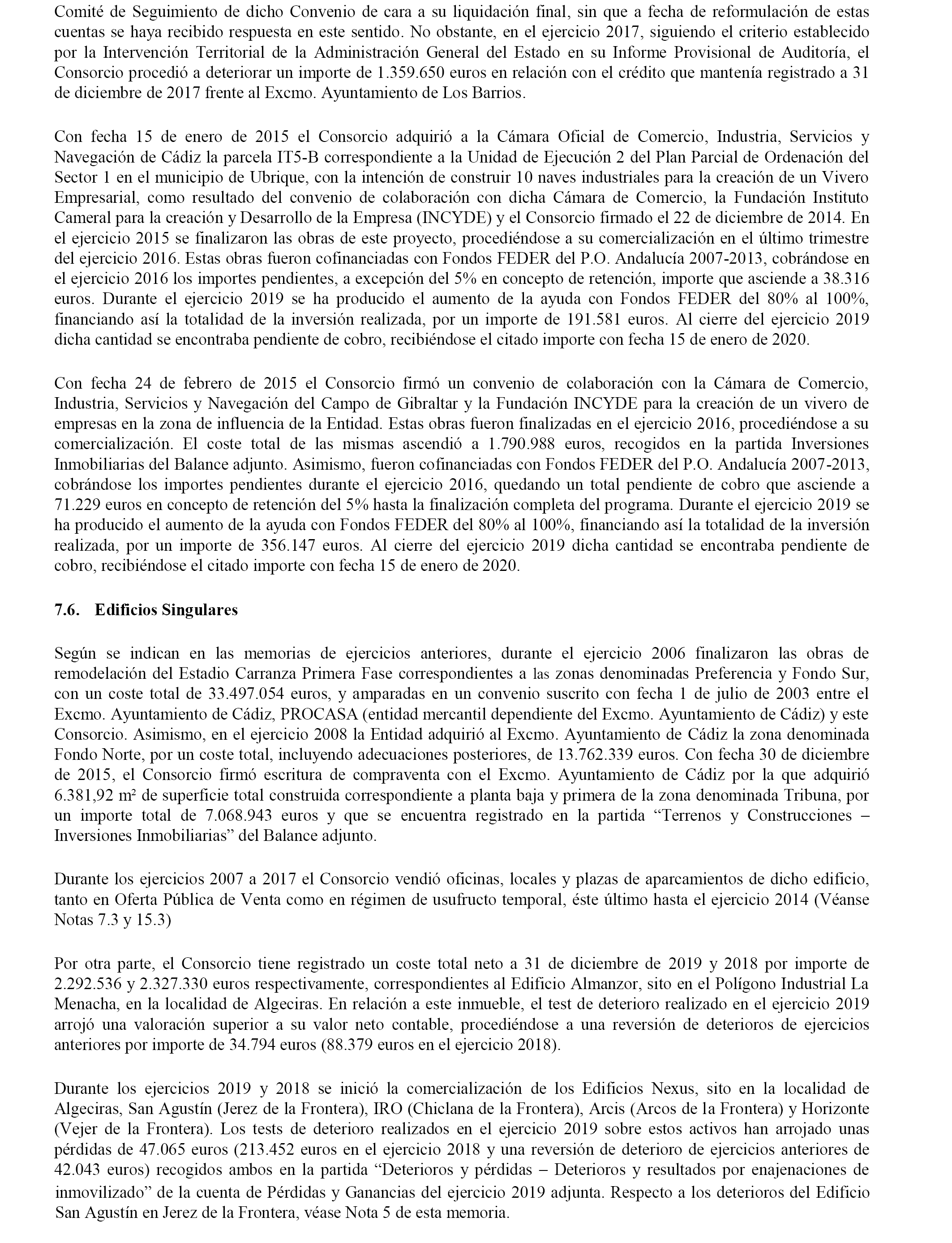 Comité de Seguimiento de dicho Convenio de cara a su liquidación final, sin que a fecha de reformulación de estas cuentas se haya recibido respuesta en este sentido. No obstante, en el ejercicio 2017, siguiendo el criterio establecido por la Intervención Territorial de la Administración General del Estado en su Informe Provisional de Auditoría, el Consorcio procedió a deteriorar un importe de 1.359.650 euros en relación con el crédito que mantenía registrado a 31 de diciembre de 2017 frente al Excmo. Ayuntamiento de Los Barrios.

Con fecha 15 de enero de 2015 el Consorcio adquirió a la Cámara Oficial de Comercio, Industria, Servicios y Navegación de Cádiz la parcela IT5-B correspondiente a la Unidad de Ejecución 2 del Plan Parcial de Ordenación del Sector 1 en el municipio de Ubrique, con la intención de construir 10 naves industriales para la creación de un Vivero Empresarial, como resultado del convenio de colaboración con dicha Cámara de Comercio, la Fundación Instituto Cameral para la creación y Desarrollo de la Empresa (INCYDE) y el Consorcio firmado el 22 de diciembre de 2014. En el ejercicio 2015 se finalizaron las obras de este proyecto, procediéndose a su comercialización en el último trimestre del ejercicio 2016. Estas obras fueron cofinanciadas con Fondos FEDER del P.O. Andalucía 2007-2013, cobrándose en el ejercicio 2016 los importes pendientes, a excepción del 5% en concepto de retención, importe que asciende a 38.316 euros. Durante el ejercicio 2019 se ha producido el aumento de la ayuda con Fondos FEDER del 80% al 100%, financiando así la totalidad de la inversión realizada, por un importe de 191.581 euros. Al cierre del ejercicio 2019 dicha cantidad se encontraba pendiente de cobro, recibiéndose el citado importe con fecha 15 de enero de 2020.

Con fecha 24 de febrero de 2015 el Consorcio firmó un convenio de colaboración con la Cámara de Comercio, Industria, Servicios y Navegación del Campo de Gibraltar y la Fundación INCYDE para la creación de un vivero de empresas en la zona de influencia de la Entidad. Estas obras fueron finalizadas en el ejercicio 2016, procediéndose a su comercialización. El coste total de las mismas ascendió a 1.790.988 euros, recogidos en la partida Inversiones Inmobiliarias del Balance adjunto. Asimismo, fueron cofinanciadas con Fondos FEDER del P.O. Andalucía 2007-2013, cobrándose los importes pendientes durante el ejercicio 2016, quedando un total pendiente de cobro que asciende a 71.229 euros en concepto de retención del 5% hasta la finalización completa del programa. Durante el ejercicio 2019 se ha producido el aumento de la ayuda con Fondos FEDER del 80% al 100%, financiando así la totalidad de la inversión realizada, por un importe de 356.147 euros. Al cierre del ejercicio 2019 dicha cantidad se encontraba pendiente de cobro, recibiéndose el citado importe con fecha 15 de enero de 2020.

7.6. Edificios Singulares

Según se indican en las memorias de ejercicios anteriores, durante el ejercicio 2006 finalizaron las obras de remodelación del Estadio Carranza Primera Fase correspondientes a las zonas denominadas Preferencia y Fondo Sur, con un coste total de 33.497.054 euros, y amparadas en un convenio suscrito con fecha 1 de julio de 2003 entre el Excmo. Ayuntamiento de Cádiz, PROCASA (entidad mercantil dependiente del Excmo. Ayuntamiento de Cádiz) y este Consorcio. Asimismo, en el ejercicio 2008 la Entidad adquirió al Excmo. Ayuntamiento de Cádiz la zona denominada Fondo Norte, por un coste total, incluyendo adecuaciones posteriores, de 13.762.339 euros. Con fecha 30 de diciembre de 2015, el Consorcio firmó escritura de compraventa con el Excmo. Ayuntamiento de Cádiz por la que adquirió 6.381,92 m² de superficie total construida correspondiente a planta baja y primera de la zona denominada Tribuna, por un importe total de 7.068.943 euros y que se encuentra registrado en la partida “Terrenos y Construcciones – Inversiones Inmobiliarias” del Balance adjunto.

Durante los ejercicios 2007 a 2017 el Consorcio vendió oficinas, locales y plazas de aparcamientos de dicho edificio, tanto en Oferta Pública de Venta como en régimen de usufructo temporal, éste último hasta el ejercicio 2014 (Véanse Notas 7.3 y 15.3)

Por otra parte, el Consorcio tiene registrado un coste total neto a 31 de diciembre de 2019 y 2018 por importe de 2.292.536 y 2.327.330 euros respectivamente, correspondientes al Edificio Almanzor, sito en el Polígono Industrial La Menacha, en la localidad de Algeciras. En relación a este inmueble, el test de deterioro realizado en el ejercicio 2019 arrojó una valoración superior a su valor neto contable, procediéndose a una reversión de deterioros de ejercicios anteriores por importe de 34.794 euros (88.379 euros en el ejercicio 2018).

Durante los ejercicios 2019 y 2018 se inició la comercialización de los Edificios Nexus, sito en la localidad de Algeciras, San Agustín (Jerez de la Frontera), IRO (Chiclana de la Frontera), Arcis (Arcos de la Frontera) y Horizonte (Vejer de la Frontera). Los tests de deterioro realizados en el ejercicio 2019 sobre estos activos han arrojado unas pérdidas de 47.065 euros (213.452 euros en el ejercicio 2018 y una reversión de deterioro de ejercicios anteriores de 42.043 euros) recogidos ambos en la partida “Deterioros y pérdidas – Deterioros y resultados por enajenaciones de inmovilizado” de la cuenta de Pérdidas y Ganancias del ejercicio 2019 adjunta. Respecto a los deterioros del Edificio San Agustín en Jerez de la Frontera, véase Nota 5 de esta memoria.